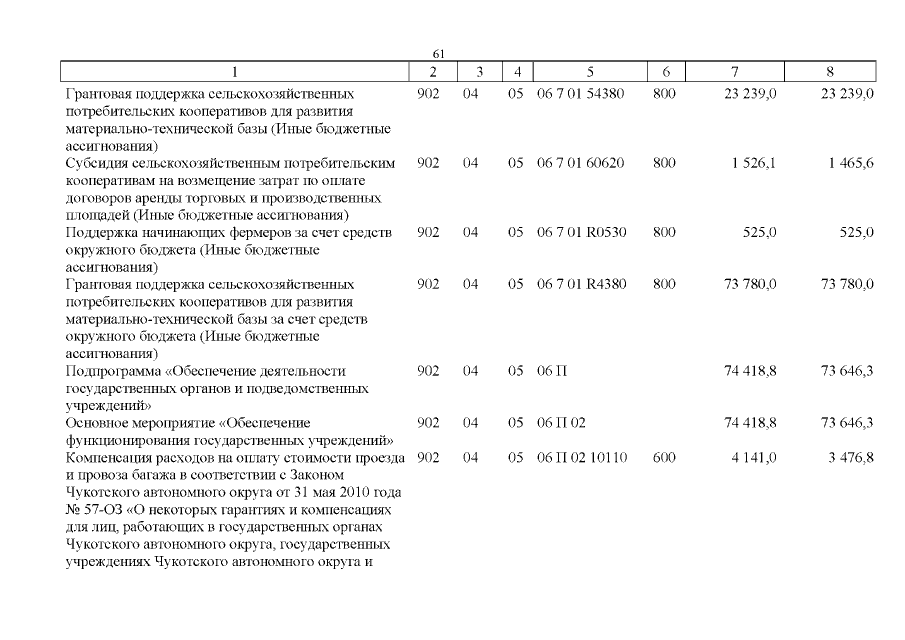 61

| 1 | 2 | 3 | 4 | 5 | 6 | 7 | 8 |
|---|---|---|---|---|---|---|---|
| Грантовая поддержка сельскохозяйственных потребительских кооперативов для развития материально-технической базы (Иные бюджетные ассигнования) | 902 | 04 | 05 | 06 7 01 54380 | 800 | 23 239,0 | 23 239,0 |
| Субсидия сельскохозяйственным потребительским кооперативам на возмещение затрат по оплате договоров аренды торговых и производственных площадей (Иные бюджетные ассигнования) | 902 | 04 | 05 | 06 7 01 60620 | 800 | 1 526,1 | 1 465,6 |
| Поддержка начинающих фермеров за счет средств окружного бюджета (Иные бюджетные ассигнования) | 902 | 04 | 05 | 06 7 01 R0530 | 800 | 525,0 | 525,0 |
| Грантовая поддержка сельскохозяйственных потребительских кооперативов для развития материально-технической базы за счет средств окружного бюджета (Иные бюджетные ассигнования) | 902 | 04 | 05 | 06 7 01 R4380 | 800 | 73 780,0 | 73 780,0 |
| Подпрограмма «Обеспечение деятельности государственных органов и подведомственных учреждений» | 902 | 04 | 05 | 06 П | | 74 418,8 | 73 646,3 |
| Основное мероприятие «Обеспечение функционирования государственных учреждений» | 902 | 04 | 05 | 06 П 02 | | 74 418,8 | 73 646,3 |
| Компенсация расходов на оплату стоимости проезда и провоза багажа в соответствии с Законом Чукотского автономного округа от 31 мая 2010 года № 57-ОЗ «О некоторых гарантиях и компенсациях для лиц, работающих в государственных органах Чукотского автономного округа, государственных учреждениях Чукотского автономного округа и | 902 | 04 | 05 | 06 П 02 10110 | 600 | 4 141,0 | 3 476,8 |